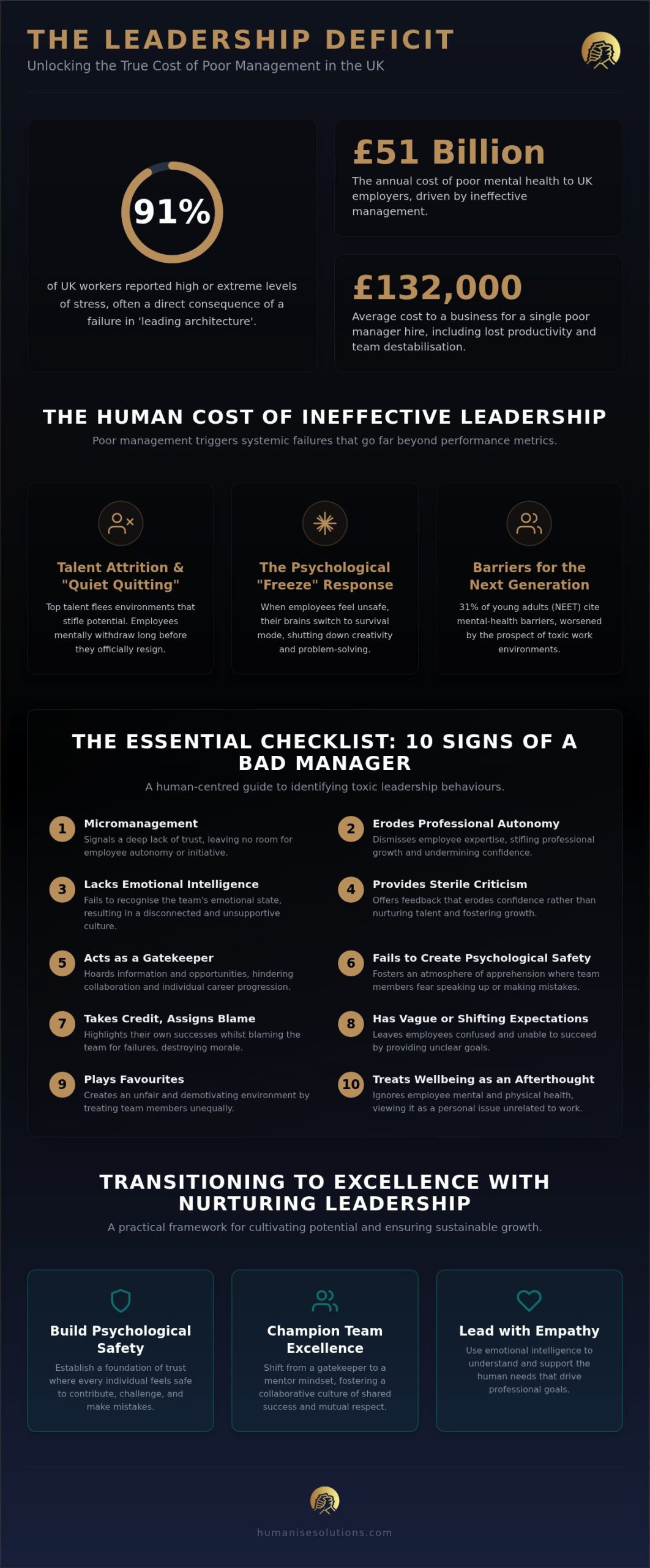 THE LEADERSHIP DEFICIT

Unlocking the True Cost of Poor Management in the UK

91%

of UK workers reported high or extreme levels of stress, often a direct consequence of a failure in 'leading architecture'.

£51 Billion

The annual cost of poor mental health to UK employers, driven by ineffective management.

£132,000

Average cost to a business for a single poor manager hire, including lost productivity and team destabilisation.

THE HUMAN COST OF INEFFECTIVE LEADERSHIP

Poor management triggers systemic failures that go far beyond performance metrics.

Talent Attrition & "Quiet Quitting"

Top talent flees environments that stifle potential. Employees mentally withdraw long before they officially resign.

The Psychological "Freeze" Response

When employees feel unsafe, their brains switch to survival mode, shutting down creativity and problem-solving.

Barriers for the Next Generation

31% of young adults (NEET) cite mental-health barriers, worsened by the prospect of toxic work environments.

THE ESSENTIAL CHECKLIST: 10 SIGNS OF A BAD MANAGER

A human-centred guide to identifying toxic leadership behaviours.

1 Micromanagement
Signals a deep lack of trust, leaving no room for employee autonomy or initiative.

2 Erodes Professional Autonomy
Dismisses employee expertise, stifling professional growth and undermining confidence.

3 Lacks Emotional Intelligence
Fails to recognise the team's emotional state, resulting in a disconnected and unsupportive culture.

4 Provides Sterile Criticism
Offers feedback that erodes confidence rather than nurturing talent and fostering growth.

5 Acts as a Gatekeeper
Hoards information and opportunities, hindering collaboration and individual career progression.

6 Fails to Create Psychological Safety
Fosters an atmosphere of apprehension where team members fear speaking up or making mistakes.

7 Takes Credit, Assigns Blame
Highlights their own successes whilst blaming the team for failures, destroying morale.

8 Has Vague or Shifting Expectations
Leaves employees confused and unable to succeed by providing unclear goals.

9 Plays Favourites
Creates an unfair and demotivating environment by treating team members unequally.

10 Treats Wellbeing as an Afterthought
Ignores employee mental and physical health, viewing it as a personal issue unrelated to work.

TRANSITIONING TO EXCELLENCE WITH NURTURING LEADERSHIP

A practical framework for cultivating potential and ensuring sustainable growth.

Build Psychological Safety

Establish a foundation of trust where every individual feels safe to contribute, challenge, and make mistakes.

Champion Team Excellence

Shift from a gatekeeper to a mentor mindset, fostering a collaborative culture of shared success and mutual respect.

Lead with Empathy

Use emotional intelligence to understand and support the human needs that drive professional goals.

humanisesolutions.com